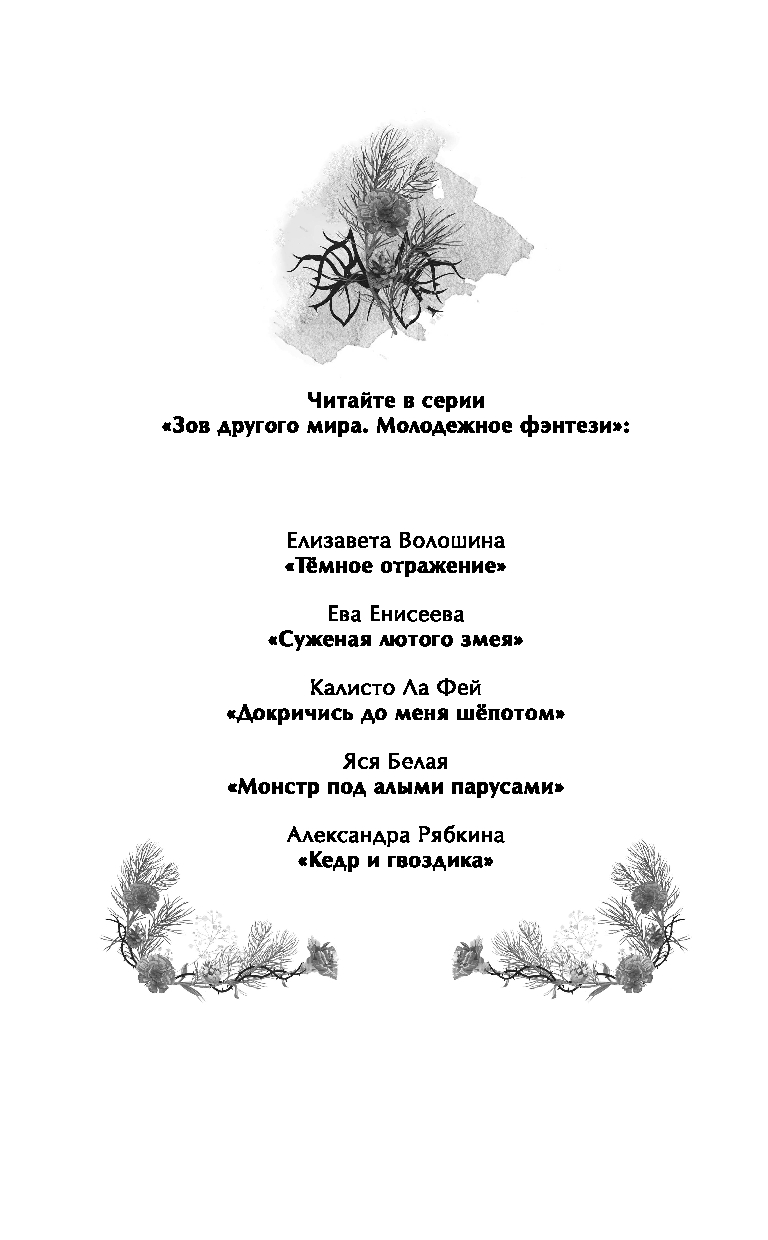 Читайте в серии
«Зов другого мира. Молодежное фэнтези»:

Елизавета Волошина
«Тёмное отражение»

Ева Енисеева
«Суженая лютого змея»

Калисто Ла Фей
«Докричись до меня шёпотом»

Яся Белая
«Монстр под алыми парусами»

Александра Рябкина
«Кедр и гвоздика»